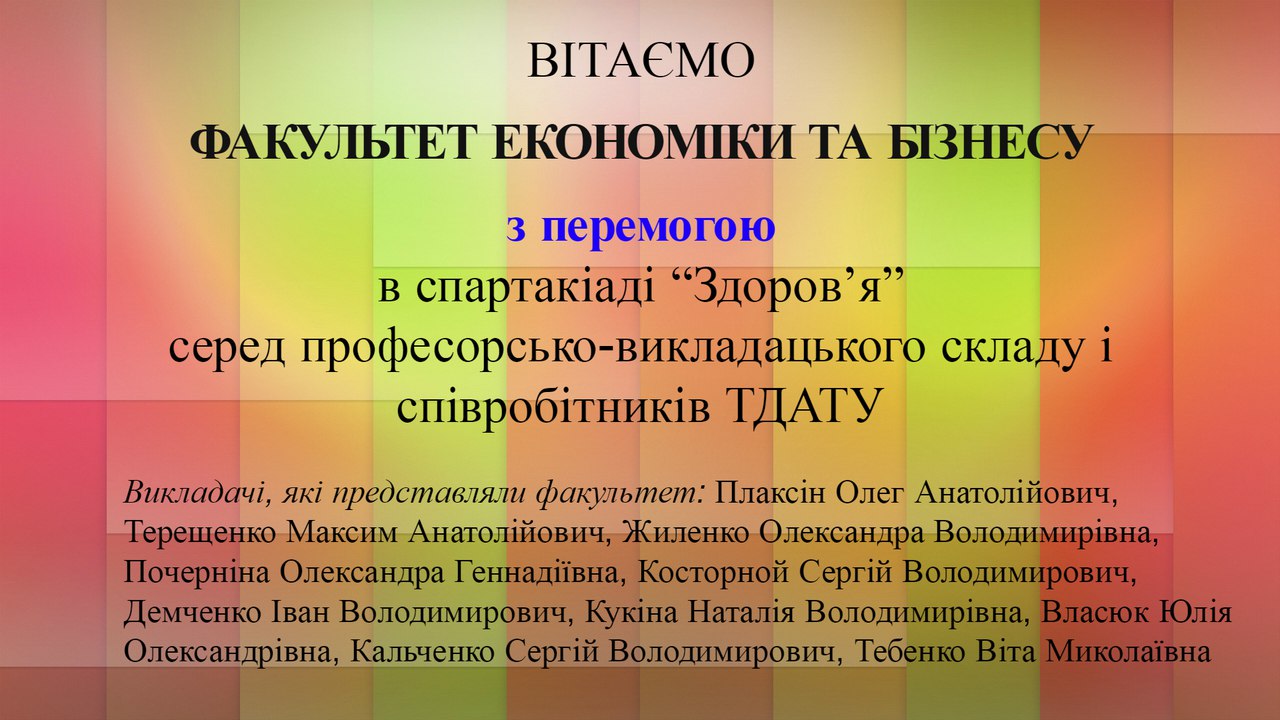 ВІТАЄМО

ФАКУЛЬТЕТ ЕКОНОМІКИ ТА БІЗНЕСУ

з перемогою
в спартакіаді "Здоров'я"
серед професорсько-викладацького складу і співробітників ТДАТУ

Викладачі, які представляли факультет: Плаксін Олег Анатолійович, Терещенко Максим Анатолійович, Жиленко Олександра Володимирівна, Почерніна Олександра Геннадіївна, Косторной Сергій Володимирович, Демченко Іван Володимирович, Кукіна Наталія Володимирівна, Власюк Юлія Олександрівна, Кальченко Сергій Володимирович, Тебенко Віта Миколаївна